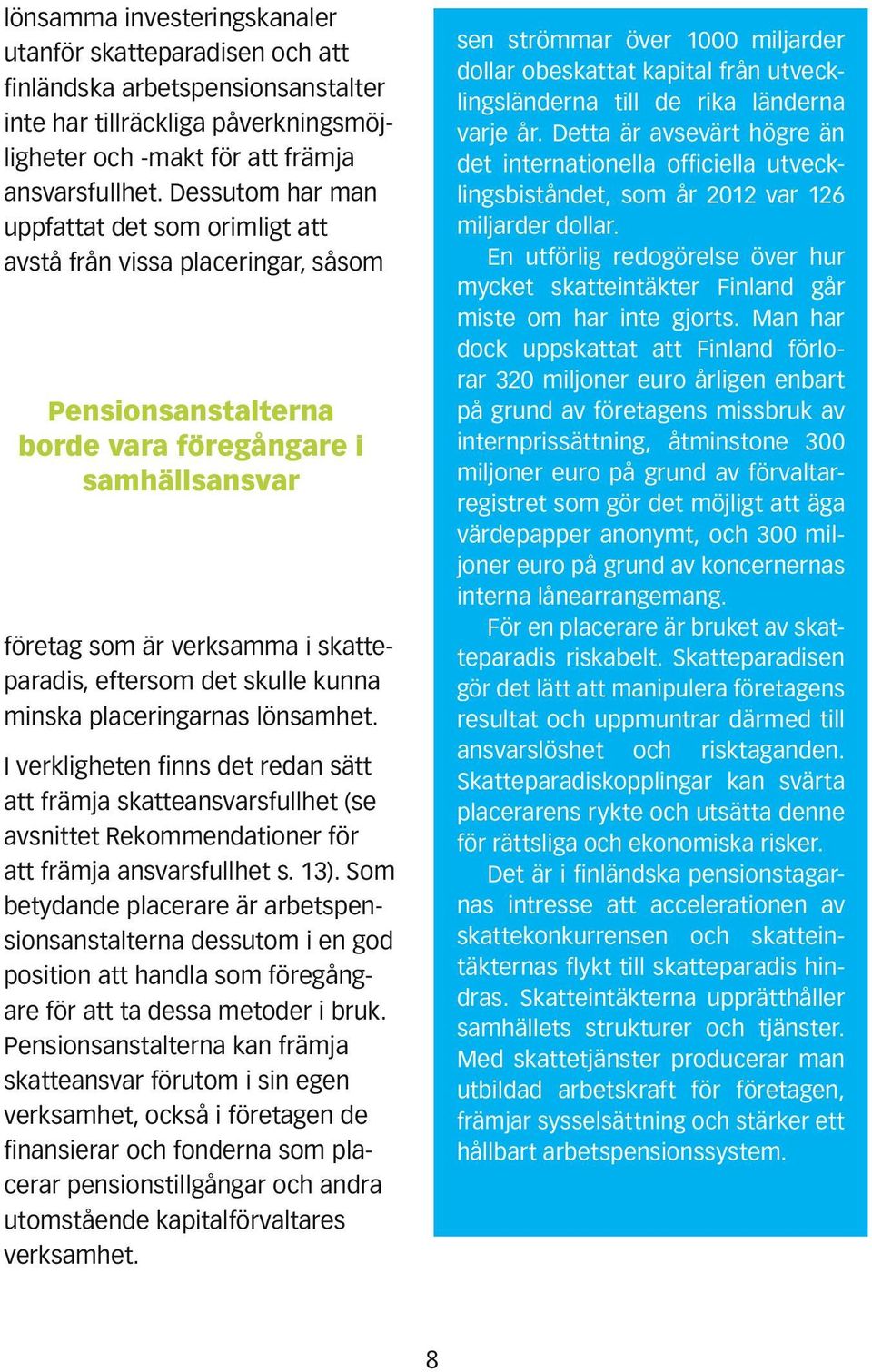 lönsamma investeringskanaler utanför skatteparadisen och att finländska arbetspensionsanstalter inte har tillräckliga påverkningsmöjligheter och -makt för att främja ansvarsfullhet. Dessutom har man uppfattat det som orimligt att avstå från vissa placeringar, såsom

Pensionsanstalterna borde vara föregångare i samhällsansvar

företag som är verksamma i skatteparadis, eftersom det skulle kunna minska placeringarnas lönsamhet.

I verkligheten finns det redan sätt att främja skatteansvarsfullhet (se avsnittet Rekommendationer för att främja ansvarsfullhet s. 13). Som betydande placerare är arbetspensionsanstalterna dessutom i en god position att handla som föregångare för att ta dessa metoder i bruk. Pensionsanstalterna kan främja skatteansvar förutom i sin egen verksamhet, också i företagen de finansierar och fonderna som placerar pensionstillgångar och andra utomstående kapitalförvaltares verksamhet.

sen strömmar över 1000 miljarder dollar obeskattat kapital från utvecklingsländerna till de rika länderna varje år. Detta är avsevärt högre än det internationella officiella utvecklingsbiståndet, som år 2012 var 126 miljarder dollar.

En utförlig redogörelse över hur mycket skatteintäkter Finland går miste om har inte gjorts. Man har dock uppskattat att Finland förlorar 320 miljoner euro årligen enbart på grund av företagens missbruk av internprissättning, åtminstone 300 miljoner euro på grund av förvaltarregistret som gör det möjligt att äga värdepapper anonymt, och 300 miljoner euro på grund av koncernernas interna lånearrangemang.

För en placerare är bruket av skatteparadis riskabelt. Skatteparadisen gör det lätt att manipulera företagens resultat och uppmuntrar därmed till ansvarslöshet och risktaganden. Skatteparadiskopplingar kan svärta placerarens rykte och utsätta denne för rättsliga och ekonomiska risker.

Det är i finländska pensionstagarnas intresse att accelerationen av skattekonkurrensen och skatteintäkternas flykt till skatteparadis hindras. Skatteintäkterna upprätthåller samhällets strukturer och tjänster. Med skattetjänster producerar man utbildad arbetskraft för företagen, främjar sysselsättning och stärker ett hållbart arbetspensionssystem.

8